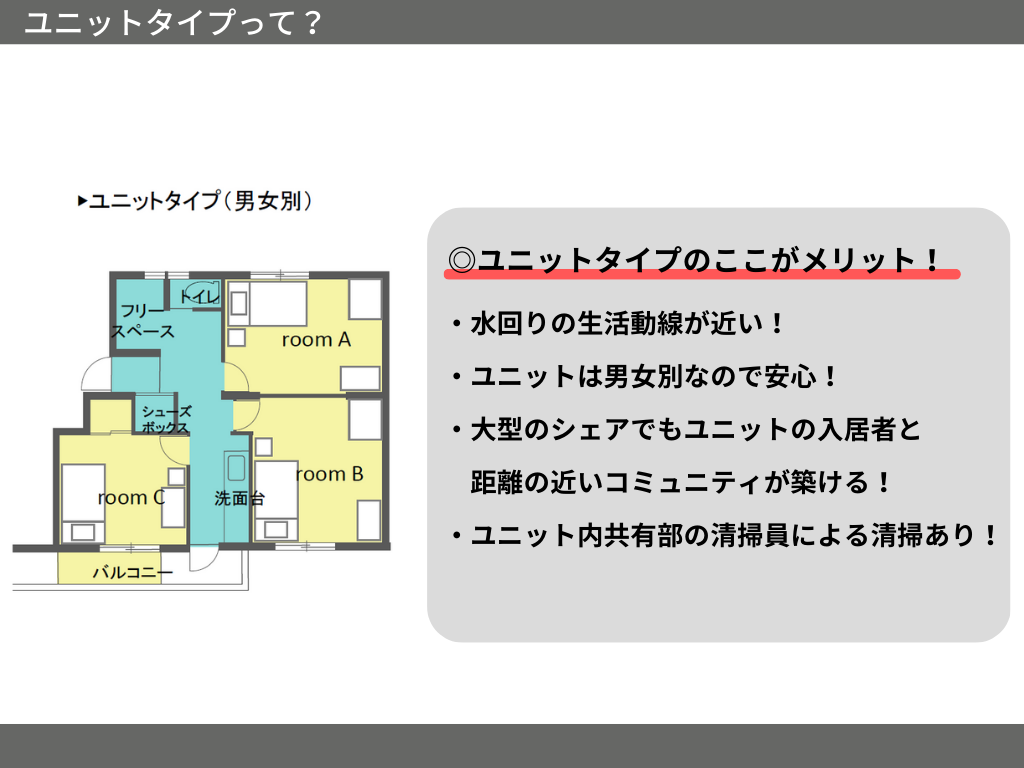 ユニットタイプって？

▶ユニットタイプ（男女別）

フリースペース
トイレ
room A
シューズボックス
room B
room C
洗面台
バルコニー

◎ユニットタイプのここがメリット！

・水回りの生活動線が近い！
・ユニットは男女別なので安心！
・大型のシェアでもユニットの入居者と距離の近いコミュニティが築ける！
・ユニット内共有部の清掃員による清掃あり！